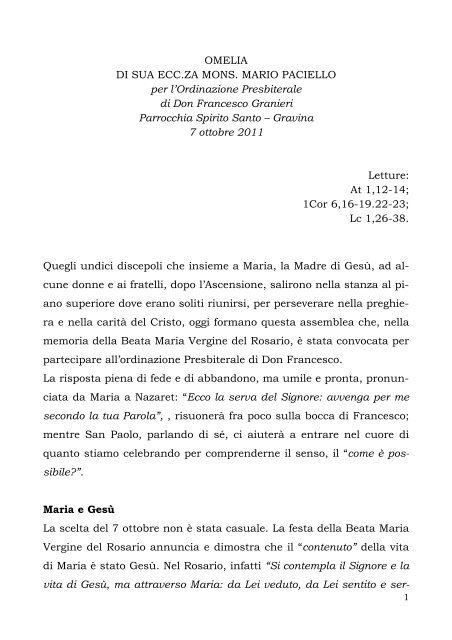 OMELIA
DI SUA ECC.ZA MONS. MARIO PACIELLO
per l'Ordinazione Presbiterale
di Don Francesco Granieri
Parrocchia Spirito Santo – Gravina
7 ottobre 2011

Letture:
At 1,12-14;
1Cor 6,16-19.22-23;
Lc 1,26-38.

Quegli undici discepoli che insieme a Maria, la Madre di Gesù, ad alcune donne e ai fratelli, dopo l'Ascensione, salirono nella stanza al piano superiore dove erano soliti riunirsi, per perseverare nella preghiera e nella carità del Cristo, oggi formano questa assemblea che, nella memoria della Beata Maria Vergine del Rosario, è stata convocata per partecipare all'ordinazione Presbiterale di Don Francesco.
La risposta piena di fede e di abbandono, ma umile e pronta, pronunciata da Maria a Nazaret: "Ecco la serva del Signore: avvenga per me secondo la tua Parola", , risuonerà fra poco sulla bocca di Francesco; mentre San Paolo, parlando di sé, ci aiuterà a entrare nel cuore di quanto stiamo celebrando per comprenderne il senso, il "come è possibile?".

Maria e Gesù
La scelta del 7 ottobre non è stata casuale. La festa della Beata Maria Vergine del Rosario annuncia e dimostra che il "contenuto" della vita di Maria è stato Gesù. Nel Rosario, infatti "Si contempla il Signore e la vita di Gesù, ma attraverso Maria: da Lei veduto, da Lei sentito e ser-
1